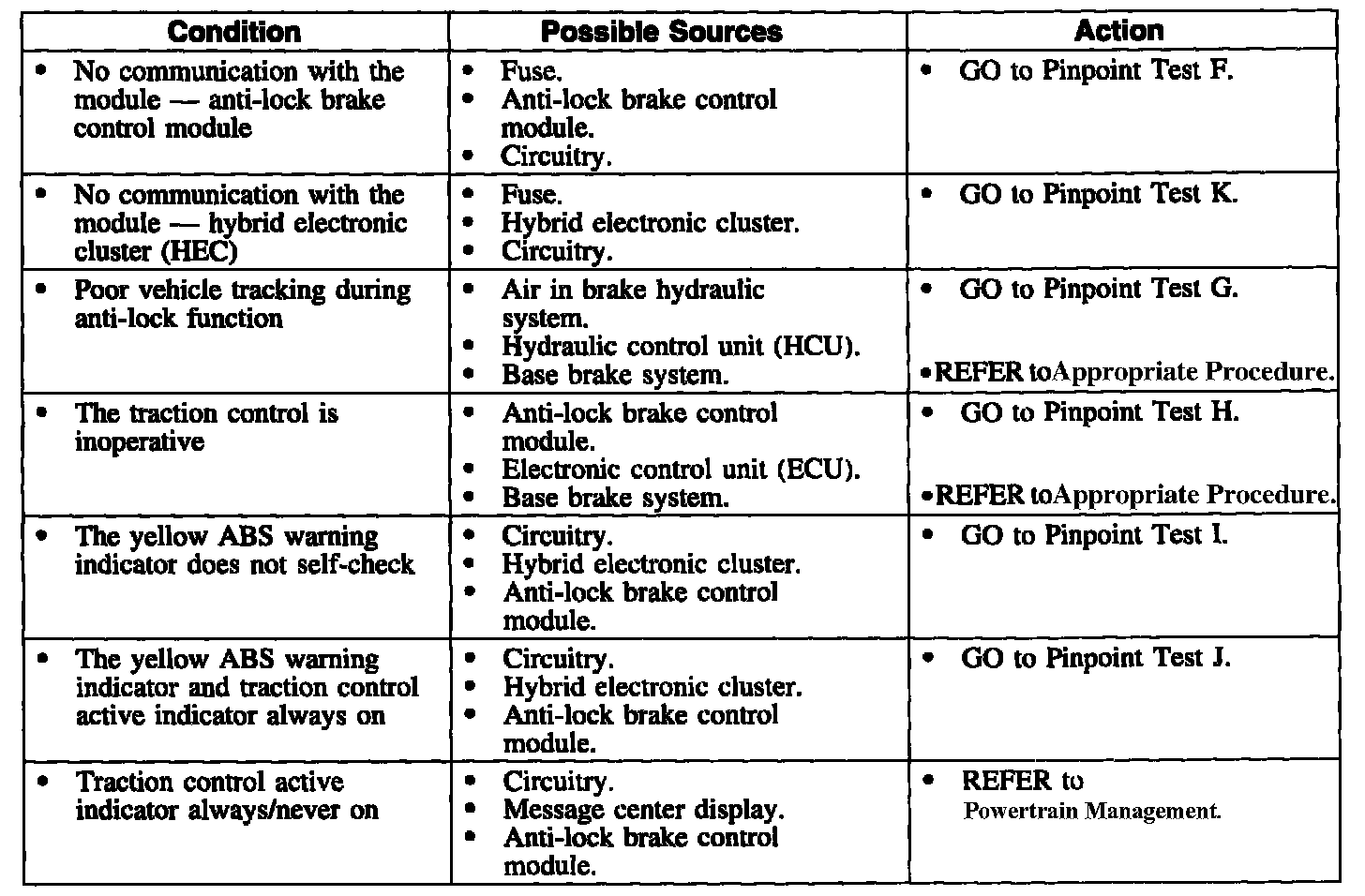 | Condition | Possible Sources | Action |
|---|---|---|
| • No communication with the module — anti-lock brake control module | • Fuse. • Anti-lock brake control module. • Circuitry. | • GO to Pinpoint Test F. |
| • No communication with the module — hybrid electronic cluster (HEC) | • Fuse. • Hybrid electronic cluster. • Circuitry. | • GO to Pinpoint Test K. |
| • Poor vehicle tracking during anti-lock function | • Air in brake hydraulic system. • Hydraulic control unit (HCU). • Base brake system. | • GO to Pinpoint Test G. •REFER toAppropriate Procedure. |
| • The traction control is inoperative | • Anti-lock brake control module. • Electronic control unit (ECU). • Base brake system. | • GO to Pinpoint Test H. •REFER toAppropriate Procedure. |
| • The yellow ABS warning indicator does not self-check | • Circuitry. • Hybrid electronic cluster. • Anti-lock brake control module. | • GO to Pinpoint Test I. |
| • The yellow ABS warning indicator and traction control active indicator always on | • Circuitry. • Hybrid electronic cluster. • Anti-lock brake control module. | • GO to Pinpoint Test J. |
| • Traction control active indicator always/never on | • Circuitry. • Message center display. • Anti-lock brake control module. | • REFER to Powertrain Management. |